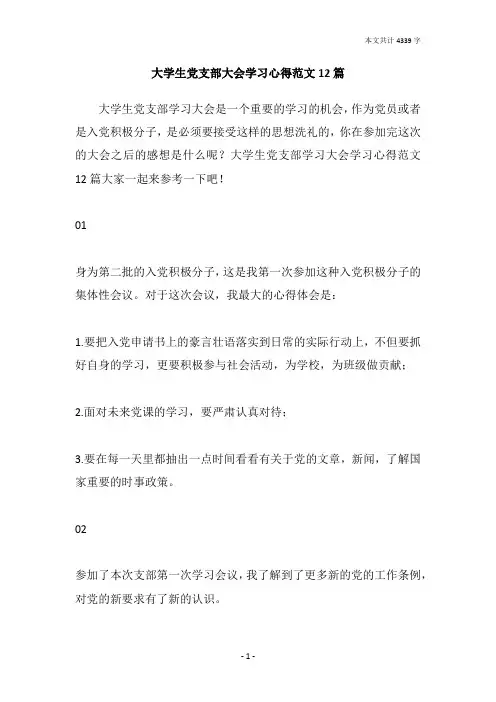 本文共计 4339 字

大学生党支部大会学习心得范文 12 篇

大学生党支部学习大会是一个重要的学习的机会，作为党员或者是入党积极分子，是必须要接受这样的思想洗礼的，你在参加完这次的大会之后的感想是什么呢？大学生党支部学习大会学习心得范文 12 篇大家一起来参考一下吧！

01

身为第二批的入党积极分子，这是我第一次参加这种入党积极分子的集体性会议。对于这次会议，我最大的心得体会是：

1.要把入党申请书上的豪言壮语落实到日常的实际行动上，不但要抓好自身的学习，更要积极参与社会活动，为学校，为班级做贡献；

2.面对未来党课的学习，要严肃认真对待；

3.要在每一天里都抽出一点时间看看有关于党的文章，新闻，了解国家重要的时事政策。

02

参加了本次支部第一次学习会议，我了解到了更多新的党的工作条例，对党的新要求有了新的认识。

- 1 -